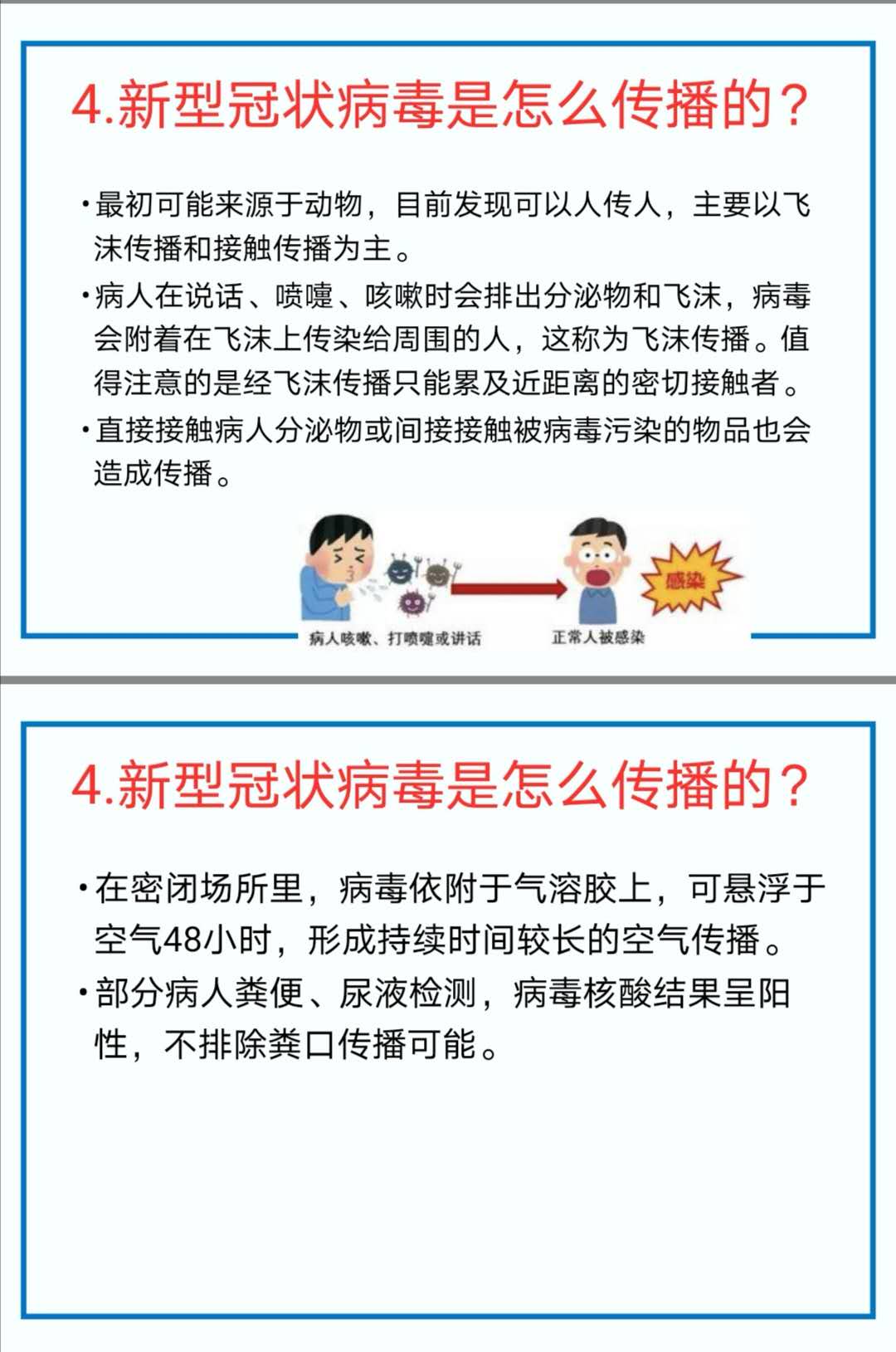 4.新型冠状病毒是怎么传播的？

•最初可能来源于动物，目前发现可以人传人，主要以飞沫传播和接触传播为主。

•病人在说话、喷嚏、咳嗽时会排出分泌物和飞沫，病毒会附着在飞沫上传染给周围的人，这称为飞沫传播。值得注意的是经飞沫传播只能累及近距离的密切接触者。

•直接接触病人分泌物或间接接触被病毒污染的物品也会造成传播。

感染

病人咳嗽、打喷嚏或讲话

正常人被感染

4.新型冠状病毒是怎么传播的？

•在密闭场所里，病毒依附于气溶胶上，可悬浮于空气48小时，形成持续时间较长的空气传播。

•部分病人粪便、尿液检测，病毒核酸结果呈阳性，不排除粪口传播可能。